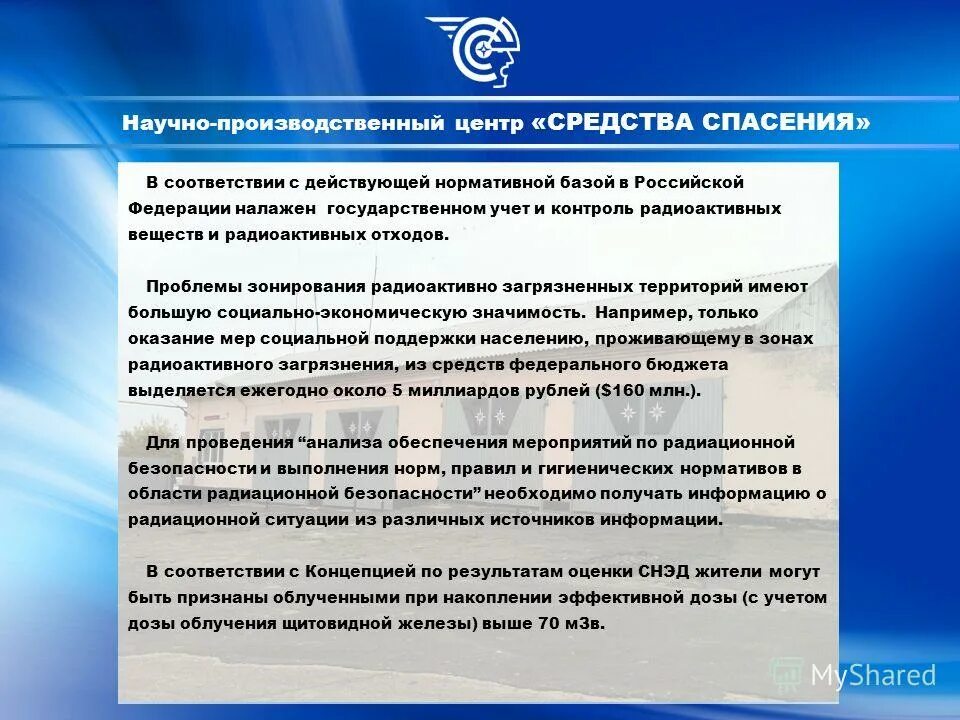 Научно-производственный центр «СРЕДСТВА СПАСЕНИЯ»

В соответствии с действующей нормативной базой в Российской Федерации налажен государственном учет и контроль радиоактивных веществ и радиоактивных отходов.

Проблемы зонирования радиоактивно загрязненных территорий имеют большую социально-экономическую значимость. Например, только оказание мер социальной поддержки населению, проживающему в зонах радиоактивного загрязнения, из средств федерального бюджета выделяется ежегодно около 5 миллиардов рублей ($160 млн.).

Для проведения “анализа обеспечения мероприятий по радиационной безопасности и выполнения норм, правил и гигиенических нормативов в области радиационной безопасности” необходимо получать информацию о радиационной ситуации из различных источников информации.

В соответствии с Концепцией по результатам оценки СНЭД жители могут быть признаны облученными при накоплении эффективной дозы (с учетом дозы облучения щитовидной железы) выше 70 мЗв.

MyShared